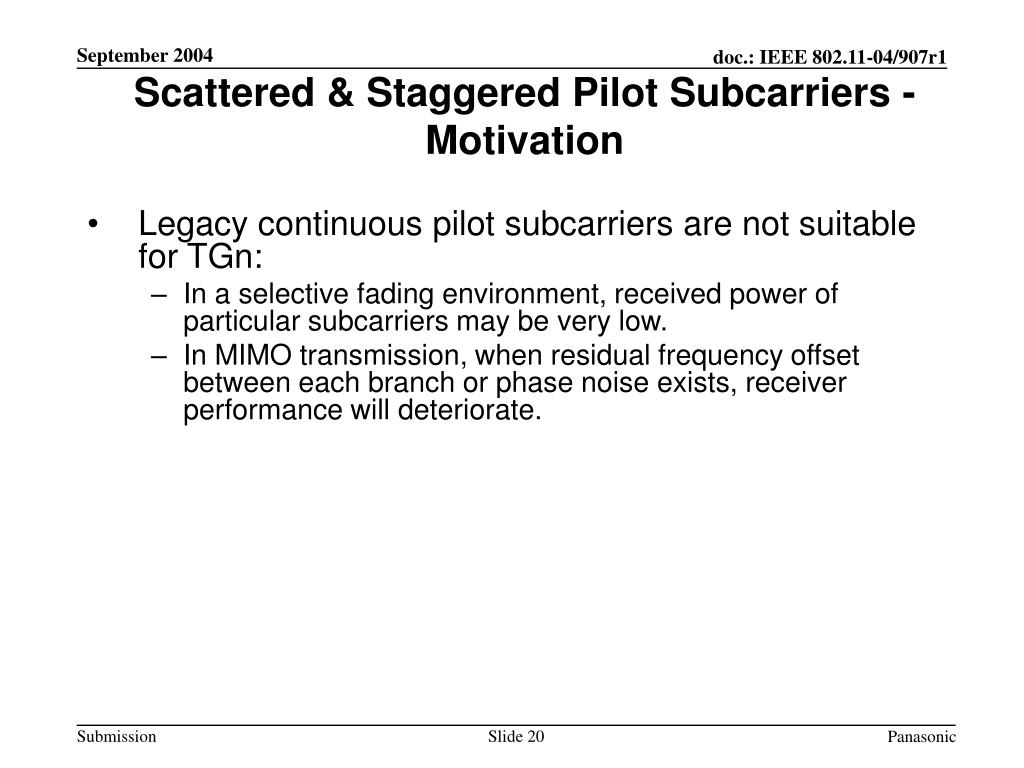 September 2004

doc.: IEEE 802.11-04/907r1

Scattered & Staggered Pilot Subcarriers - Motivation

• Legacy continuous pilot subcarriers are not suitable for TGn:
– In a selective fading environment, received power of particular subcarriers may be very low.
– In MIMO transmission, when residual frequency offset between each branch or phase noise exists, receiver performance will deteriorate.

Submission

Slide 20

Panasonic